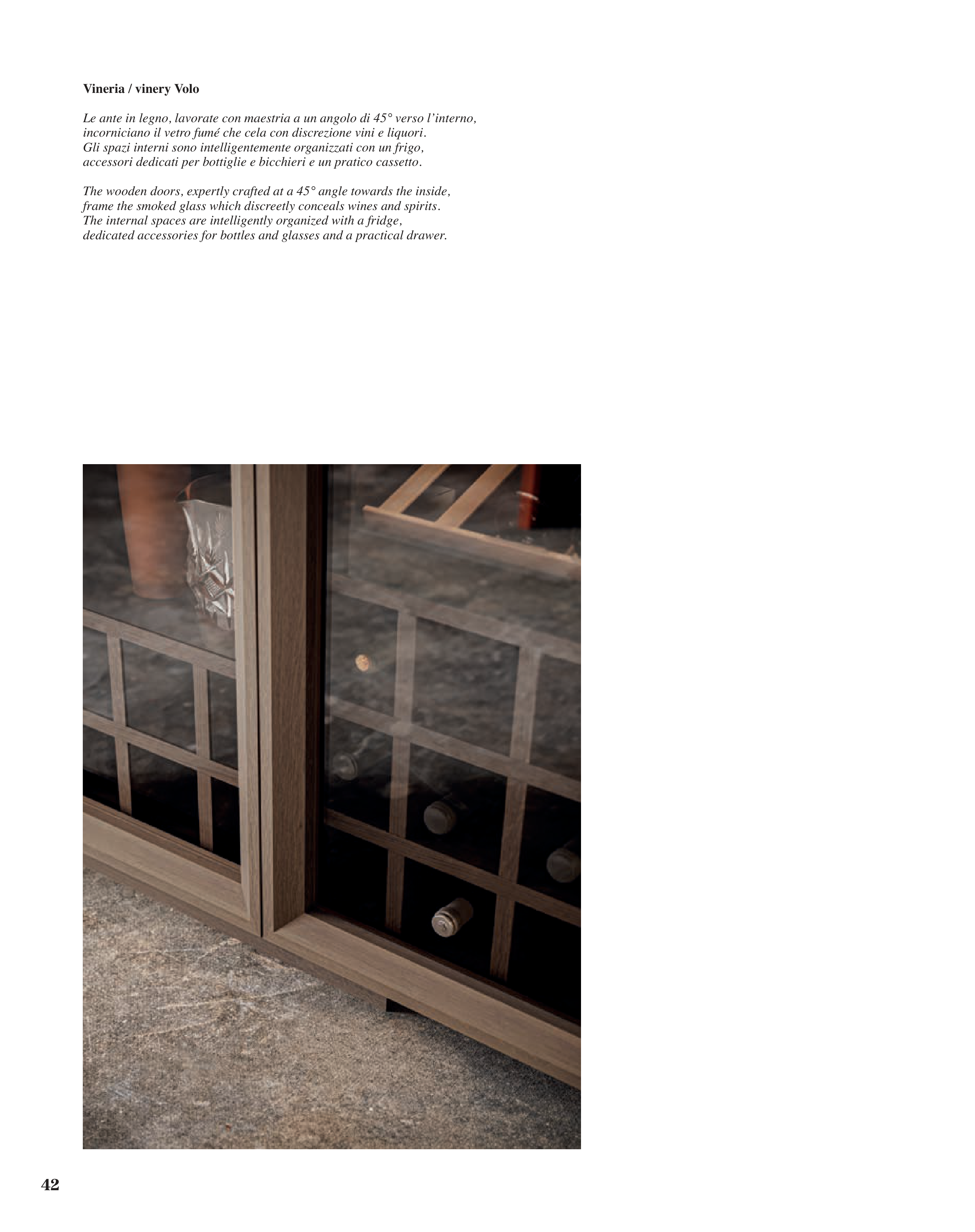 Vineria / vinery Volo

Le ante in legno, lavorate con maestria a un angolo di 45° verso l'interno, incorniciano il vetro fumé che cela con discrezione vini e liquori. Gli spazi interni sono intelligentemente organizzati con un frigo, accessori dedicati per bottiglie e bicchieri e un pratico cassetto.

The wooden doors, expertly crafted at a 45° angle towards the inside, frame the smoked glass which discreetly conceals wines and spirits. The internal spaces are intelligently organized with a fridge, dedicated accessories for bottles and glasses and a practical drawer.

42